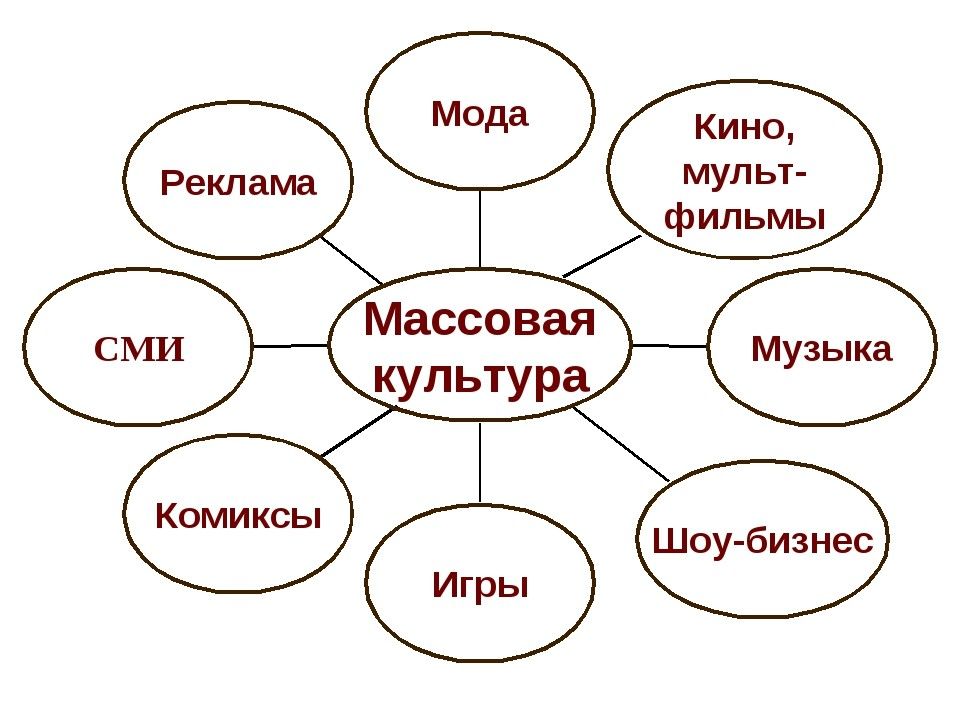 Массовая культура

Мода

Кино, мульт-фильмы

Музыка

Шоу-бизнес

Игры

Комиксы

СМИ

Реклама